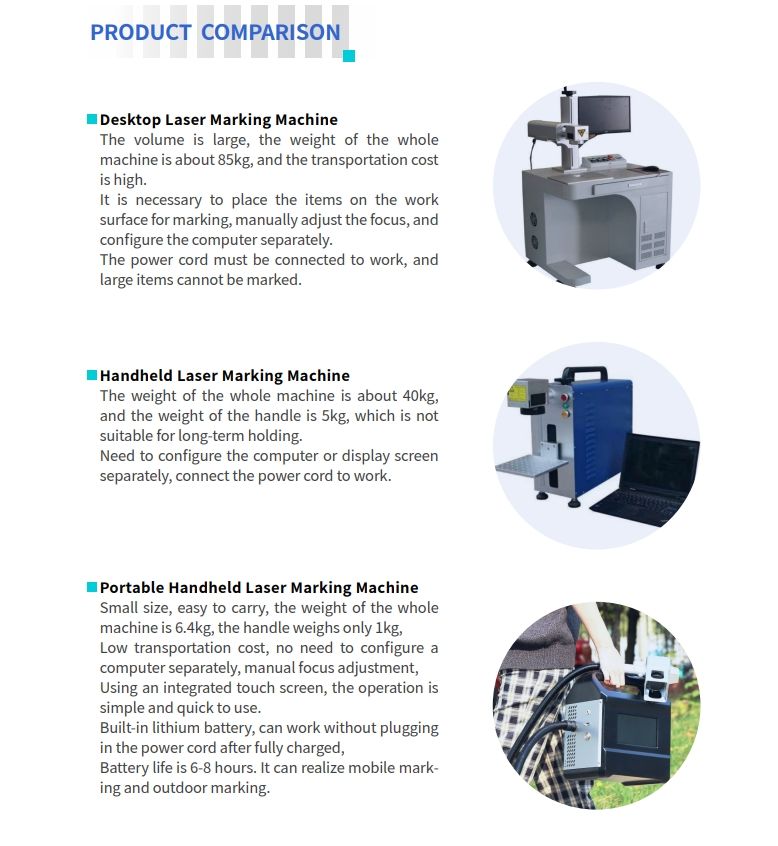 PRODUCT COMPARISON

Desktop Laser Marking Machine
The volume is large, the weight of the whole machine is about 85kg, and the transportation cost is high.
It is necessary to place the items on the work surface for marking, manually adjust the focus, and configure the computer separately.
The power cord must be connected to work, and large items cannot be marked.

Handheld Laser Marking Machine
The weight of the whole machine is about 40kg, and the weight of the handle is 5kg, which is not suitable for long-term holding.
Need to configure the computer or display screen separately, connect the power cord to work.

Portable Handheld Laser Marking Machine
Small size, easy to carry, the weight of the whole machine is 6.4kg, the handle weighs only 1kg,
Low transportation cost, no need to configure a computer separately, manual focus adjustment,
Using an integrated touch screen, the operation is simple and quick to use.
Built-in lithium battery, can work without plugging in the power cord after fully charged,
Battery life is 6-8 hours. It can realize mobile marking and outdoor marking.